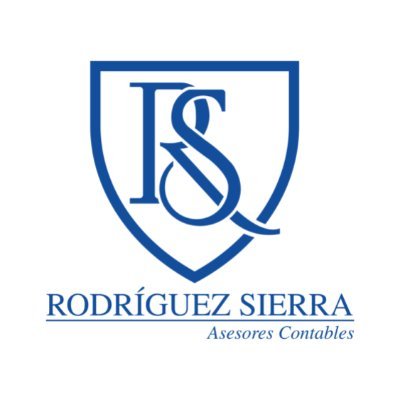 RS

RODRÍGUEZ SIERRA
Asesores Contables